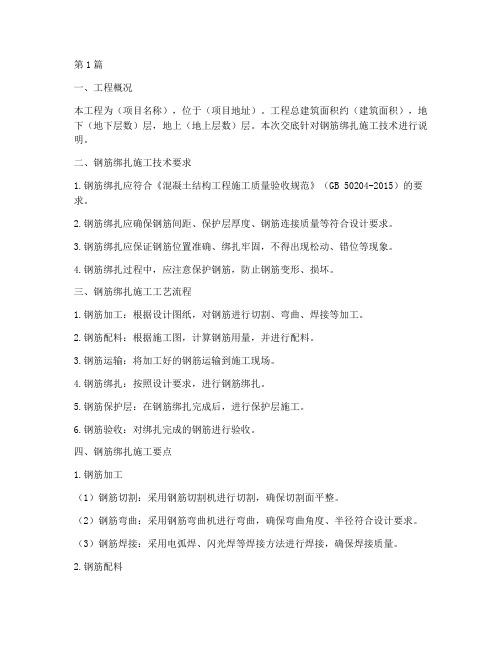 第1篇

一、工程概况

本工程为（项目名称），位于（项目地址）。工程总建筑面积约（建筑面积），地下（地下层数）层，地上（地上层数）层。本次交底针对钢筋绑扎施工技术进行说明。

二、钢筋绑扎施工技术要求

1.钢筋绑扎应符合《混凝土结构工程施工质量验收规范》（GB 50204-2015）的要求。

2.钢筋绑扎应确保钢筋间距、保护层厚度、钢筋连接质量等符合设计要求。

3.钢筋绑扎应保证钢筋位置准确、绑扎牢固，不得出现松动、错位等现象。

4.钢筋绑扎过程中，应注意保护钢筋，防止钢筋变形、损坏。

三、钢筋绑扎施工工艺流程

1.钢筋加工：根据设计图纸，对钢筋进行切割、弯曲、焊接等加工。

2.钢筋配料：根据施工图，计算钢筋用量，并进行配料。

3.钢筋运输：将加工好的钢筋运输到施工现场。

4.钢筋绑扎：按照设计要求，进行钢筋绑扎。

5.钢筋保护层：在钢筋绑扎完成后，进行保护层施工。

6.钢筋验收：对绑扎完成的钢筋进行验收。

四、钢筋绑扎施工要点

1.钢筋加工

（1）钢筋切割：采用钢筋切割机进行切割，确保切割面平整。

（2）钢筋弯曲：采用钢筋弯曲机进行弯曲，确保弯曲角度、半径符合设计要求。

（3）钢筋焊接：采用电弧焊、闪光焊等焊接方法进行焊接，确保焊接质量。

2.钢筋配料